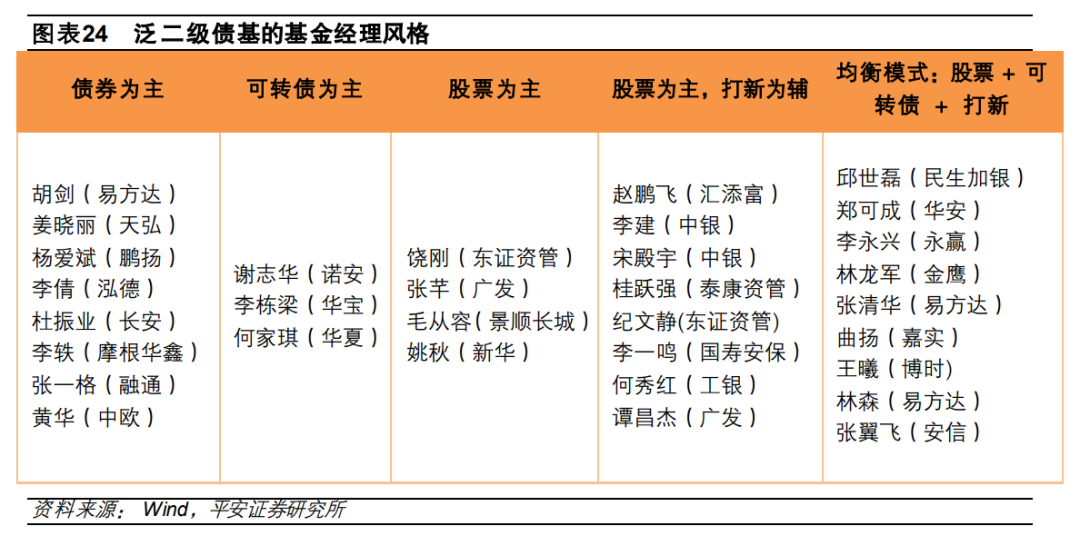 图表24　泛二级债基的基金经理风格

| 债券为主 | 可转债为主 | 股票为主 | 股票为主，打新为辅 | 均衡模式：股票 + 可转债 + 打新 |
|---|---|---|---|---|
| 胡剑（易方达）<br>姜晓丽（天弘）<br>杨爱斌（鹏扬）<br>李倩（泓德）<br>杜振业（长安）<br>李轶（摩根华鑫）<br>张一格（融通）<br>黄华（中欧） | 谢志华（诺安）<br>李栋梁（华宝）<br>何家琪（华夏） | 饶刚（东证资管）<br>张芊（广发）<br>毛从容（景顺长城）<br>姚秋（新华） | 赵鹏飞（汇添富）<br>李建（中银）<br>宋殿宇（中银）<br>桂跃强（泰康资管）<br>纪文静(东证资管)<br>李一鸣（国寿安保）<br>何秀红（工银）<br>谭昌杰（广发） | 邱世磊（民生加银）<br>郑可成（华安）<br>李永兴（永赢）<br>林龙军（金鹰）<br>张清华（易方达）<br>曲扬（嘉实）<br>王曦（博时）<br>林森（易方达）<br>张翼飞（安信） |

资料来源： Wind，平安证券研究所